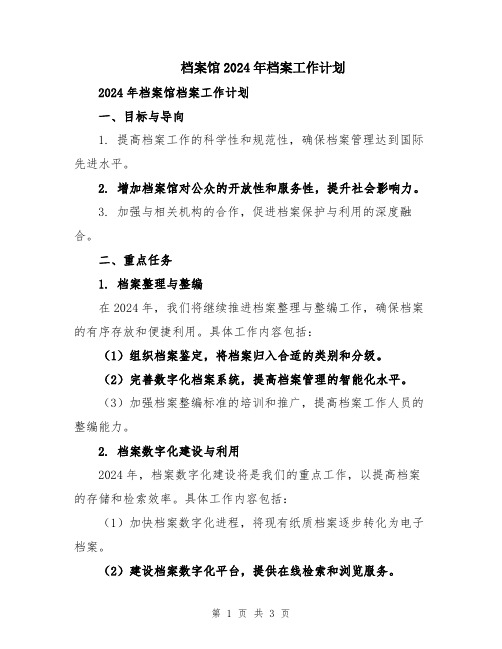 档案馆2024年档案工作计划

2024年档案馆档案工作计划

一、目标与导向

1. 提高档案工作的科学性和规范性，确保档案管理达到国际先进水平。

2. 增加档案馆对公众的开放性和服务性，提升社会影响力。

3. 加强与相关机构的合作，促进档案保护与利用的深度融合。

二、重点任务

1. 档案整理与整编

在2024年，我们将继续推进档案整理与整编工作，确保档案的有序存放和便捷利用。具体工作内容包括：

（1）组织档案鉴定，将档案归入合适的类别和分级。

（2）完善数字化档案系统，提高档案管理的智能化水平。

（3）加强档案整编标准的培训和推广，提高档案工作人员的整编能力。

2. 档案数字化建设与利用

2024年，档案数字化建设将是我们的重点工作，以提高档案的存储和检索效率。具体工作内容包括：

（1）加快档案数字化进程，将现有纸质档案逐步转化为电子档案。

（2）建设档案数字化平台，提供在线检索和浏览服务。

第 1 页 共 3 页